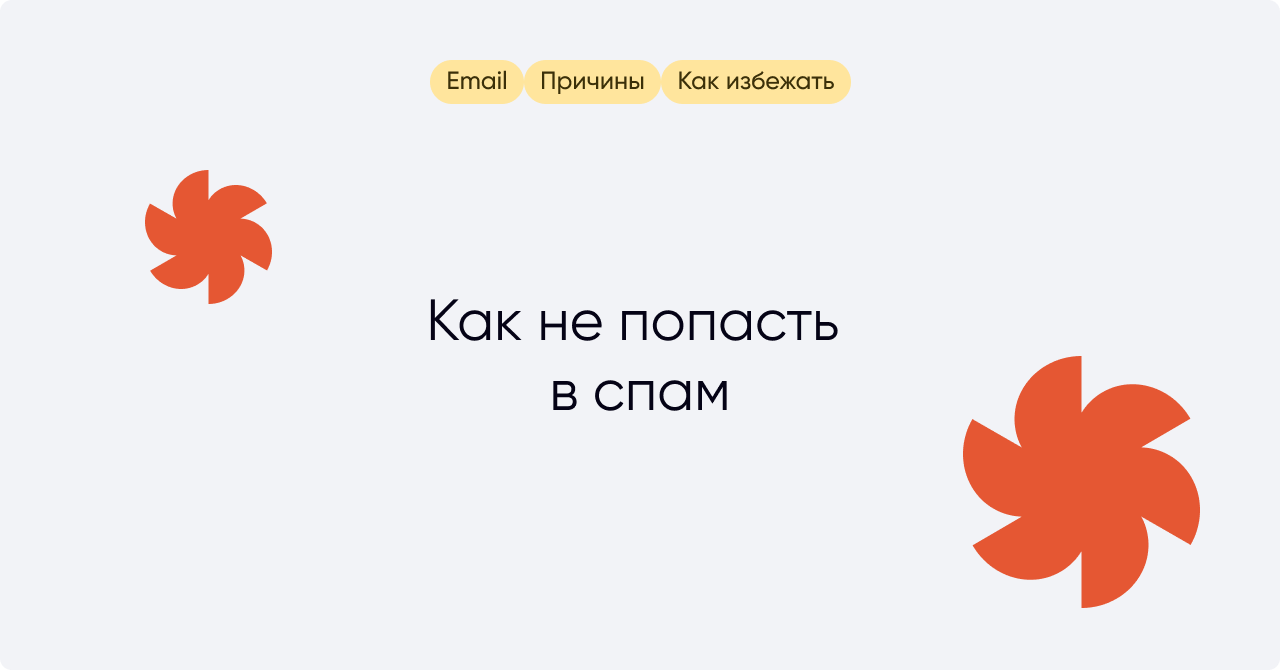 Email Причины Как избежать

Как не попасть в спам